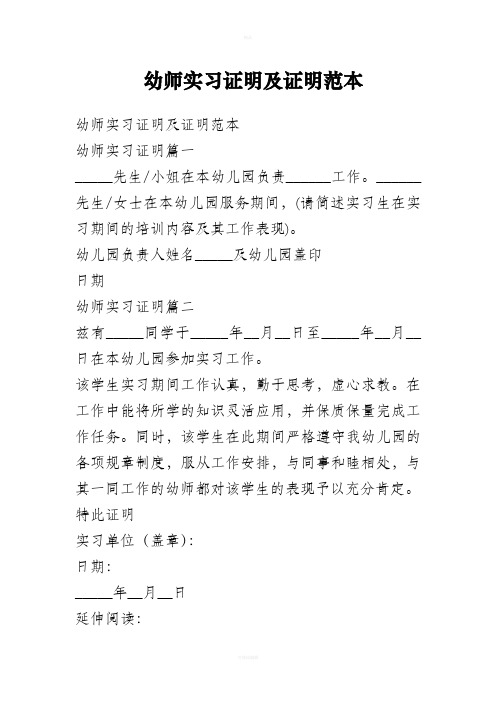 幼师实习证明及证明范本

幼师实习证明及证明范本

幼师实习证明篇一

_____先生/小姐在本幼儿园负责______工作。______先生/女士在本幼儿园服务期间，(请简述实习生在实习期间的培训内容及其工作表现)。

幼儿园负责人姓名_____及幼儿园盖印

日期

幼师实习证明篇二

兹有_____同学于_____年__月__日至_____年__月__日在本幼儿园参加实习工作。

该学生实习期间工作认真，勤于思考，虚心求教。在工作中能将所学的知识灵活应用，并保质保量完成工作任务。同时，该学生在此期间严格遵守我幼儿园的各项规章制度，服从工作安排，与同事和睦相处，与其一同工作的幼师都对该学生的表现予以充分肯定。

特此证明

实习单位（盖章）：

日期：

_____年__月__日

延伸阅读：